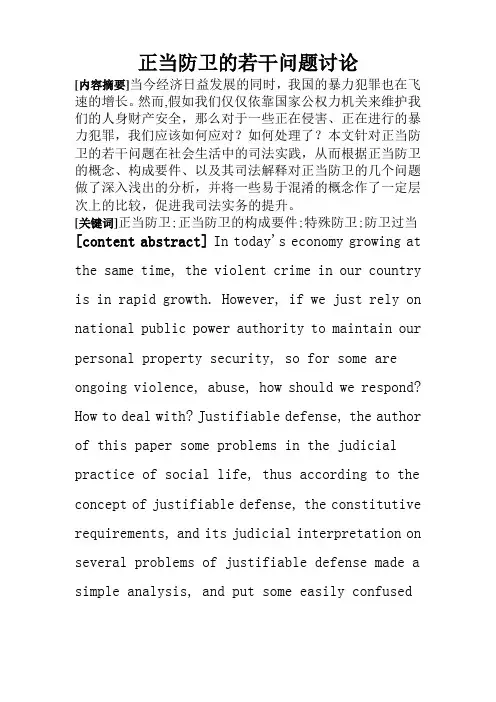 正当防卫的若干问题讨论

[内容摘要]当今经济日益发展的同时，我国的暴力犯罪也在飞速的增长。然而,假如我们仅仅依靠国家公权力机关来维护我们的人身财产安全，那么对于一些正在侵害、正在进行的暴力犯罪，我们应该如何应对？如何处理了？本文针对正当防卫的若干问题在社会生活中的司法实践，从而根据正当防卫的概念、构成要件、以及其司法解释对正当防卫的几个问题做了深入浅出的分析，并将一些易于混淆的概念作了一定层次上的比较，促进我司法实务的提升。

[关键词]正当防卫;正当防卫的构成要件;特殊防卫;防卫过当

[content abstract] In today's economy growing at the same time, the violent crime in our country is in rapid growth. However, if we just rely on national public power authority to maintain our personal property security, so for some are ongoing violence, abuse, how should we respond? How to deal with? Justifiable defense, the author of this paper some problems in the judicial practice of social life, thus according to the concept of justifiable defense, the constitutive requirements, and its judicial interpretation on several problems of justifiable defense made a simple analysis, and put some easily confused